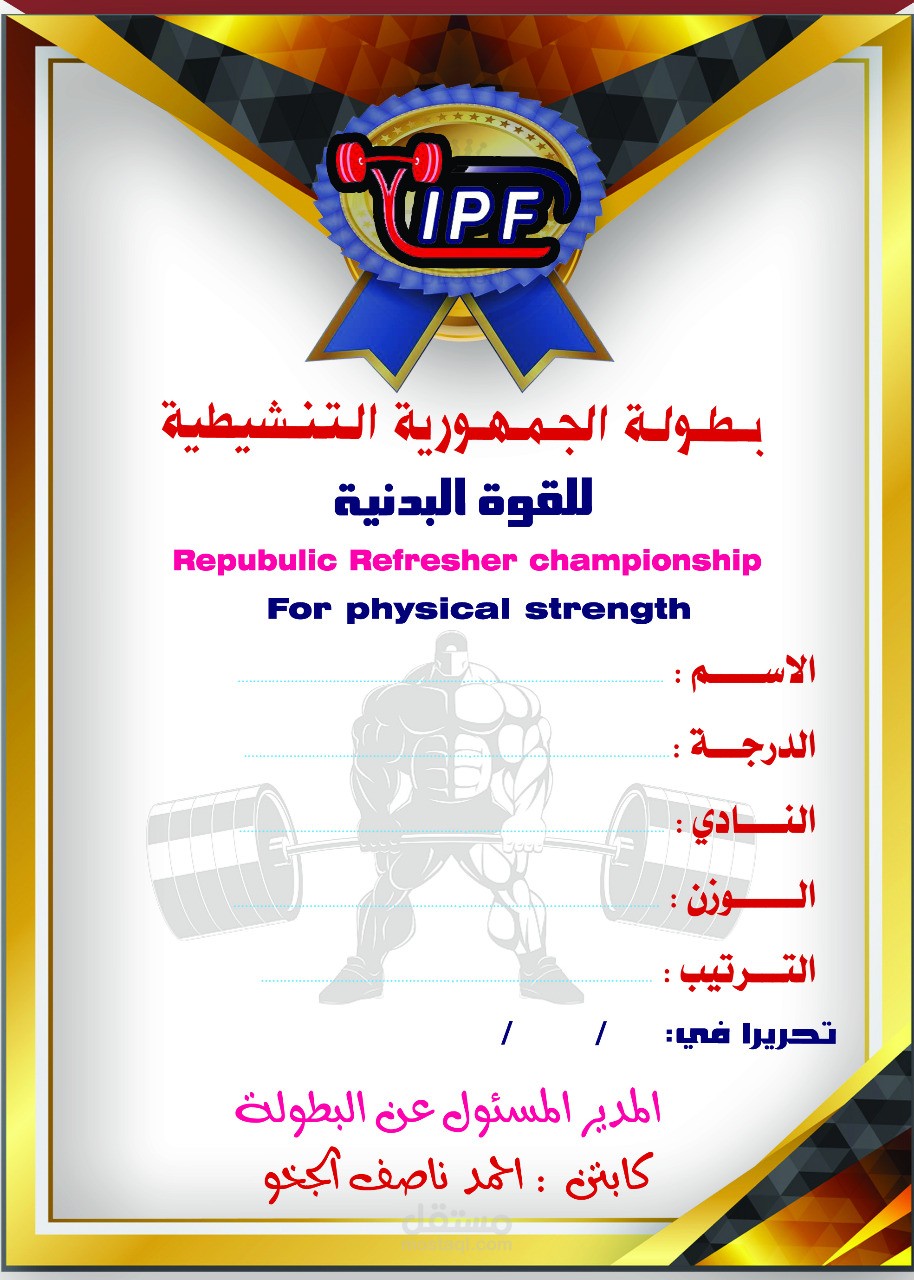 IPF

بطولة الجمهورية التنشيطية
للقوة البدنية

Repubulic Refresher championship
For physical strength

الاسم :
الدرجة :
النادي :
الوزن :
الترتيب :

تحريرا في: / /

المدير المسئول عن البطولة
كابتن : احمد ناصف الجخو

مستقل
mostaql.com